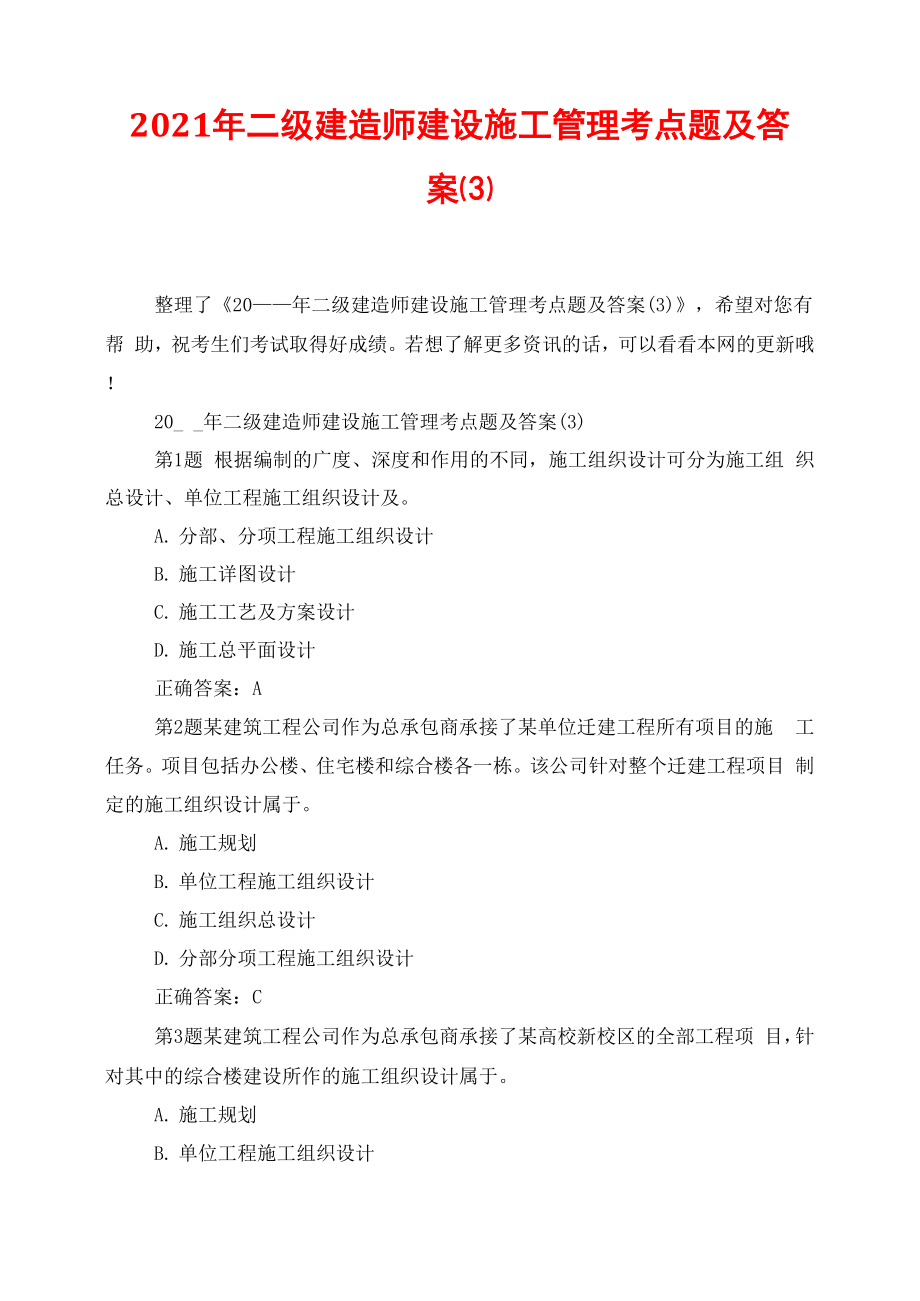 2021年二级建造师建设施工管理考点题及答案(3)

整理了《20——年二级建造师建设施工管理考点题及答案(3)》，希望对您有帮 助，祝考生们考试取得好成绩。若想了解更多资讯的话，可以看看本网的更新哦！

20_ _年二级建造师建设施工管理考点题及答案(3)

第1题 根据编制的广度、深度和作用的不同，施工组织设计可分为施工组 织总设计、单位工程施工组织设计及。

A. 分部、分项工程施工组织设计

B. 施工详图设计

C. 施工工艺及方案设计

D. 施工总平面设计

正确答案：A

第2题某建筑工程公司作为总承包商承接了某单位迁建工程所有项目的施 工任务。项目包括办公楼、住宅楼和综合楼各一栋。该公司针对整个迁建工程项目 制定的施工组织设计属于。

A. 施工规划

B. 单位工程施工组织设计

C. 施工组织总设计

D. 分部分项工程施工组织设计

正确答案：C

第3题某建筑工程公司作为总承包商承接了某高校新校区的全部工程项 目，针对其中的综合楼建设所作的施工组织设计属于。

A. 施工规划

B. 单位工程施工组织设计